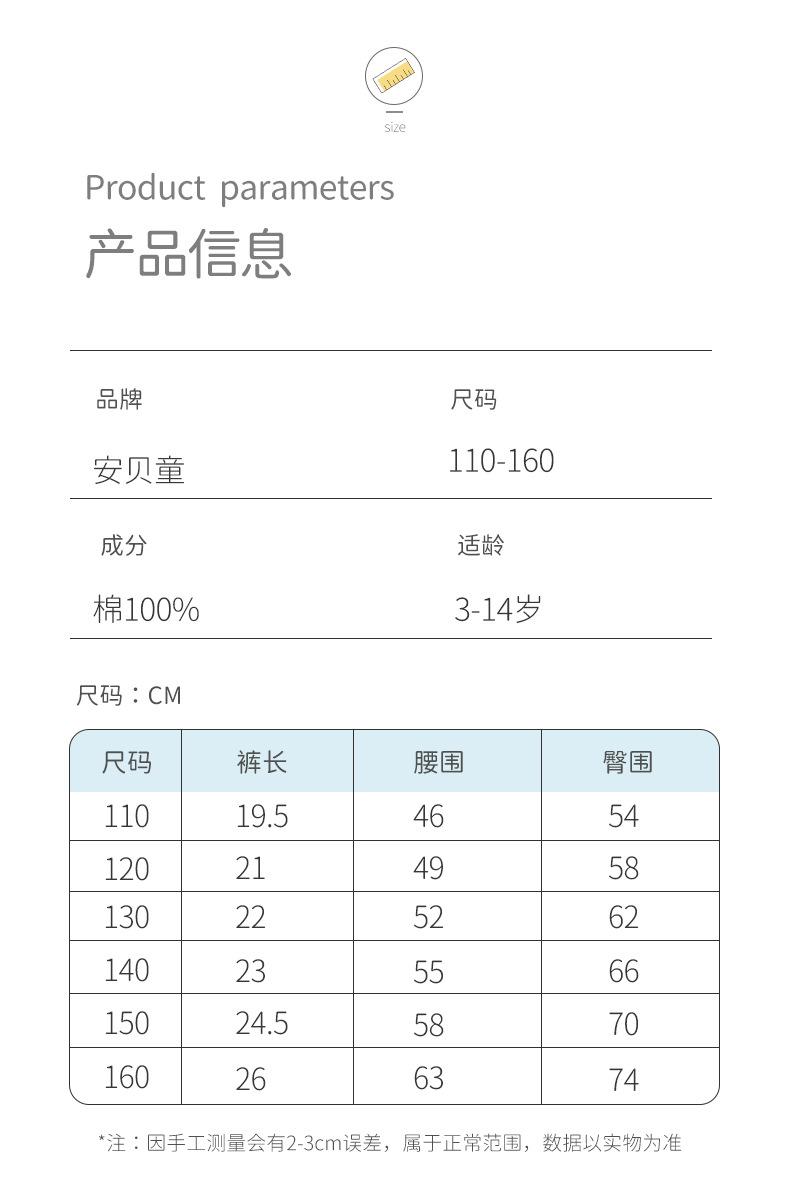 size

Product parameters
产品信息

品牌
安贝童

尺码
110-160

成分
棉100%

适龄
3-14岁

尺码：CM

| 尺码 | 裤长 | 腰围 | 臀围 |
|---|---|---|---|
| 110 | 19.5 | 46 | 54 |
| 120 | 21 | 49 | 58 |
| 130 | 22 | 52 | 62 |
| 140 | 23 | 55 | 66 |
| 150 | 24.5 | 58 | 70 |
| 160 | 26 | 63 | 74 |

*注：因手工测量会有2-3cm误差，属于正常范围，数据以实物为准